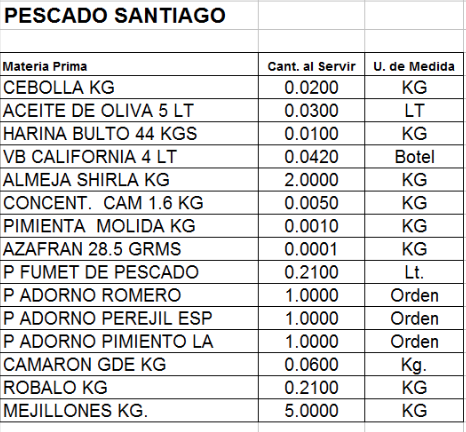 PESCADO SANTIAGO

| Materia Prima | Cant. al Servir | U. de Medida |
|---|---|---|
| CEBOLLA KG | 0.0200 | KG |
| ACEITE DE OLIVA 5 LT | 0.0300 | LT |
| HARINA BULTO 44 KGS | 0.0100 | KG |
| VB CALIFORNIA 4 LT | 0.0420 | Botel |
| ALMEJA SHIRLA KG | 2.0000 | KG |
| CONCENT. CAM 1.6 KG | 0.0050 | KG |
| PIMIENTA MOLIDA KG | 0.0010 | KG |
| AZAFRAN 28.5 GRMS | 0.0001 | KG |
| P FUMET DE PESCADO | 0.2100 | Lt. |
| P ADORNO ROMERO | 1.0000 | Orden |
| P ADORNO PEREJIL ESP | 1.0000 | Orden |
| P ADORNO PIMIENTO LA | 1.0000 | Orden |
| CAMARON GDE KG | 0.0600 | Kg. |
| ROBALO KG | 0.2100 | KG |
| MEJILLONES KG. | 5.0000 | KG |